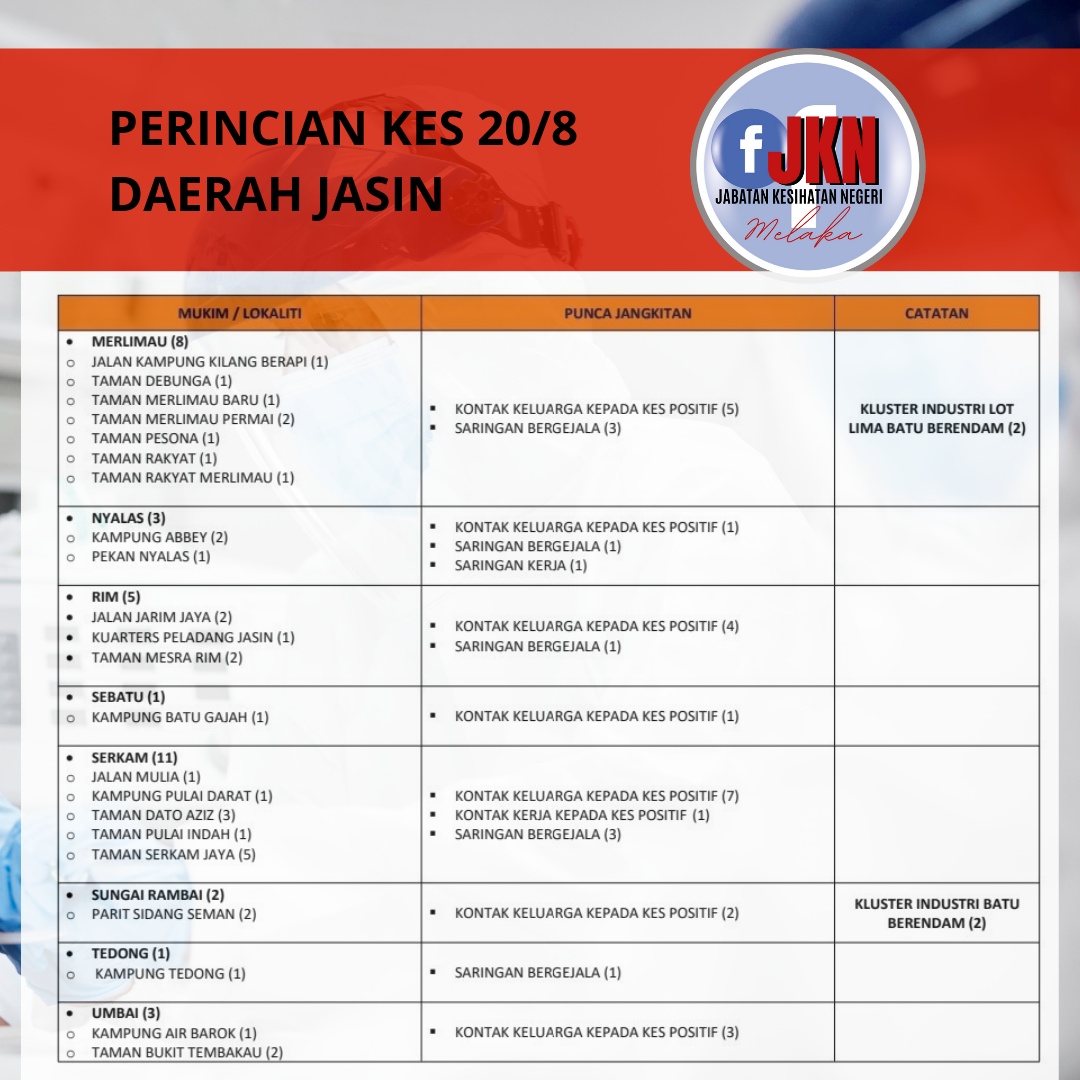 PERINCIAN KES 20/8
DAERAH JASIN

f JKN
JABATAN KESIHATAN NEGERI
Melaka

| MUKIM / LOKALITI | PUNCA JANGKITAN | CATATAN |
|---|---|---|
| • MERLIMAU (8) ○ JALAN KAMPUNG KILANG BERAPI (1) ○ TAMAN DEBUNGA (1) ○ TAMAN MERLIMAU BARU (1) ○ TAMAN MERLIMAU PERMAI (2) ○ TAMAN PESONA (1) ○ TAMAN RAKYAT (1) ○ TAMAN RAKYAT MERLIMAU (1) | ▪ KONTAK KELUARGA KEPADA KES POSITIF (5) ▪ SARINGAN BERGEJALA (3) | KLUSTER INDUSTRI LOT LIMA BATU BERENDAM (2) |
| • NYALAS (3) ○ KAMPUNG ABBEY (2) ○ PEKAN NYALAS (1) | ▪ KONTAK KELUARGA KEPADA KES POSITIF (1) ▪ SARINGAN BERGEJALA (1) ▪ SARINGAN KERJA (1) | |
| • RIM (5) • JALAN JARIM JAYA (2) • KUARTERS PELADANG JASIN (1) • TAMAN MESRA RIM (2) | ▪ KONTAK KELUARGA KEPADA KES POSITIF (4) ▪ SARINGAN BERGEJALA (1) | |
| • SEBATU (1) ○ KAMPUNG BATU GAJAH (1) | ▪ KONTAK KELUARGA KEPADA KES POSITIF (1) | |
| • SERKAM (11) ○ JALAN MULIA (1) ○ KAMPUNG PULAI DARAT (1) ○ TAMAN DATO AZIZ (3) ○ TAMAN PULAI INDAH (1) ○ TAMAN SERKAM JAYA (5) | ▪ KONTAK KELUARGA KEPADA KES POSITIF (7) ▪ KONTAK KERJA KEPADA KES POSITIF (1) ▪ SARINGAN BERGEJALA (3) | |
| • SUNGAI RAMBAI (2) ○ PARIT SIDANG SEMAN (2) | ▪ KONTAK KELUARGA KEPADA KES POSITIF (2) | KLUSTER INDUSTRI BATU BERENDAM (2) |
| • TEDONG (1) ○ KAMPUNG TEDONG (1) | ▪ SARINGAN BERGEJALA (1) | |
| • UMBAI (3) ○ KAMPUNG AIR BAROK (1) ○ TAMAN BUKIT TEMBAKAU (2) | ▪ KONTAK KELUARGA KEPADA KES POSITIF (3) | |